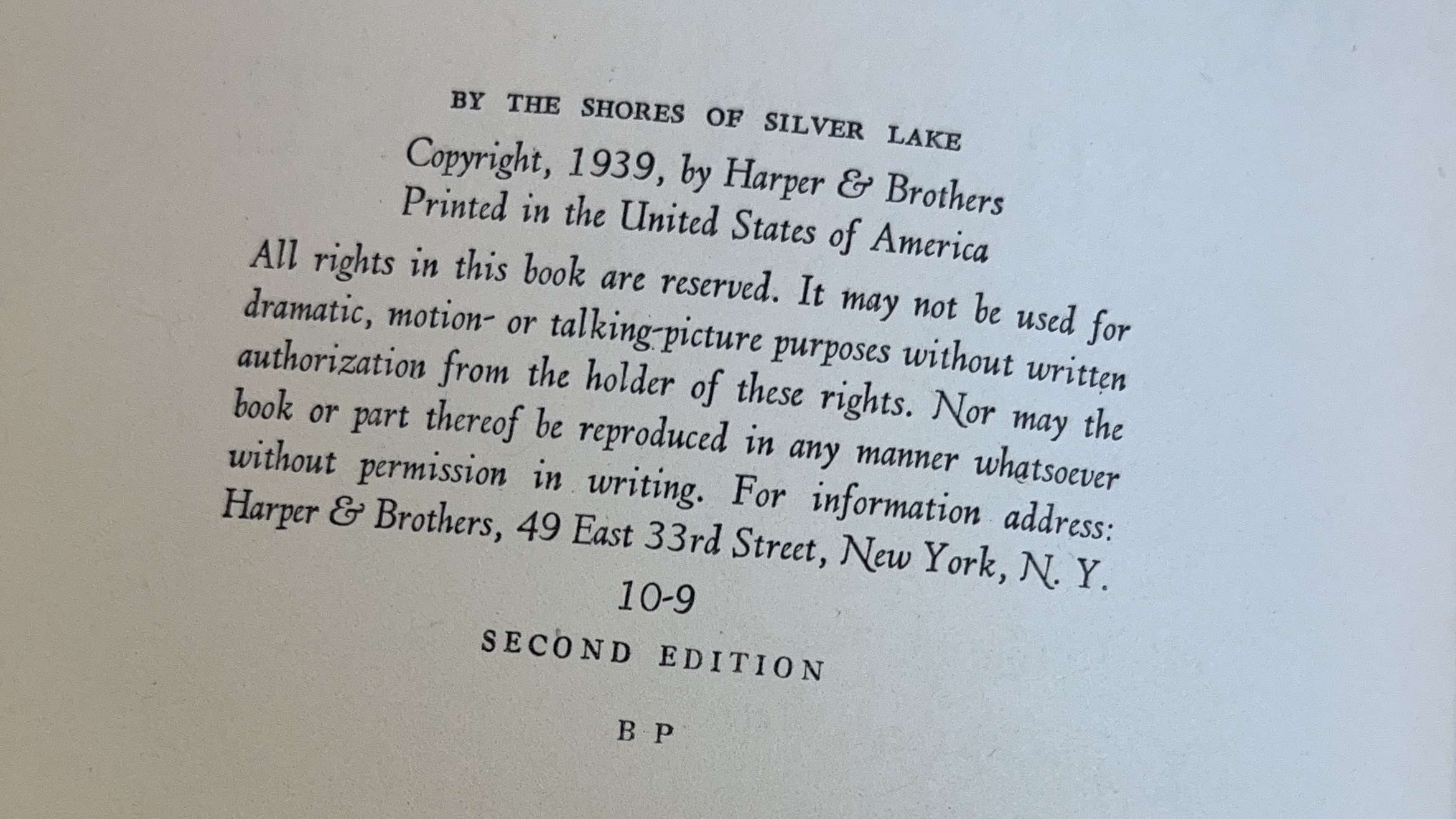 BY THE SHORES OF SILVER LAKE

Copyright, 1939, by Harper & Brothers
Printed in the United States of America

All rights in this book are reserved. It may not be used for dramatic, motion- or talking-picture purposes without written authorization from the holder of these rights. Nor may the book or part thereof be reproduced in any manner whatsoever without permission in writing. For information address: Harper & Brothers, 49 East 33rd Street, New York, N. Y.

10-9

SECOND EDITION

B P